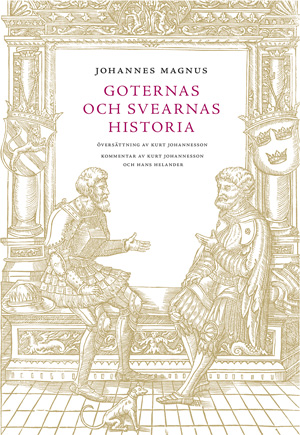 JOHANNES MAGNUS

GOTERNAS OCH SVEARNAS HISTORIA

ÖVERSÄTTNING AV KURT JOHANNESSON

KOMMENTAR AV KURT JOHANNESSON OCH HANS HELANDER